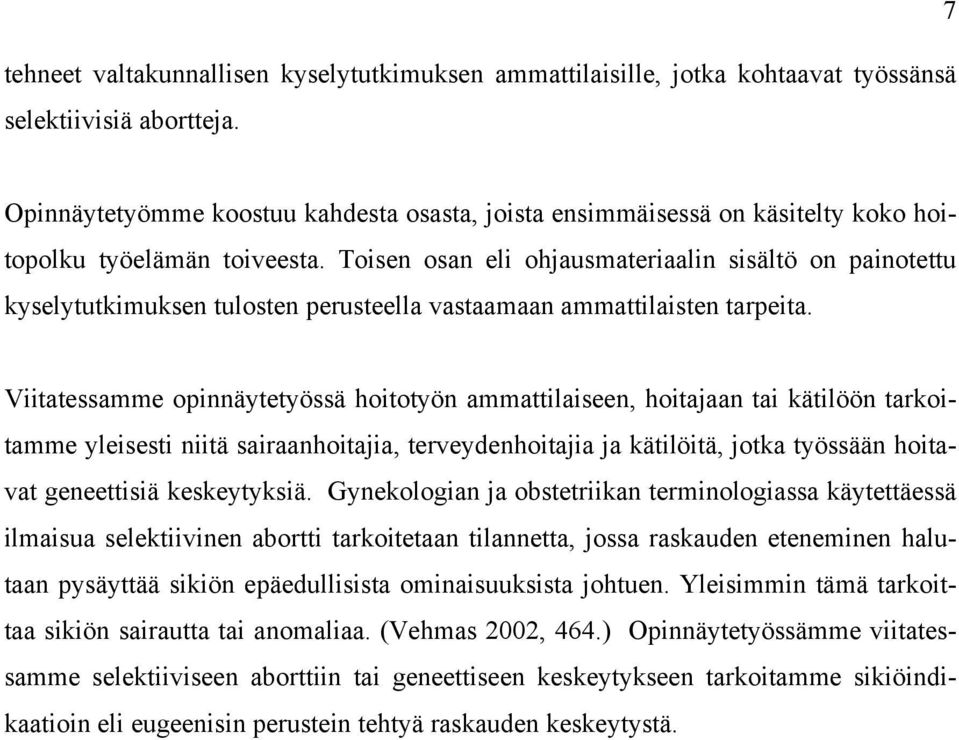 7

tehneet valtakunnallisen kyselytutkimuksen ammattilaisille, jotka kohtaavat työssänsä selektiivisiä abortteja.

Opinnäytetyömme koostuu kahdesta osasta, joista ensimmäisessä on käsitelty koko hoitopolku työelämän toiveesta. Toisen osan eli ohjausmateriaalin sisältö on painotettu kyselytutkimuksen tulosten perusteella vastaamaan ammattilaisten tarpeita.

Viitatessamme opinnäytetyössä hoitotyön ammattilaiseen, hoitajaan tai kätilöön tarkoitamme yleisesti niitä sairaanhoitajia, terveydenhoitajia ja kätilöitä, jotka työssään hoitavat geneettisiä keskeytyksiä. Gynekologian ja obstetriikan terminologiassa käytettäessä ilmaisua selektiivinen abortti tarkoitetaan tilannetta, jossa raskauden eteneminen halutaan pysäyttää sikiön epäedullisista ominaisuuksista johtuen. Yleisimmin tämä tarkoittaa sikiön sairautta tai anomaliaa. (Vehmas 2002, 464.) Opinnäytetyössämme viitatessamme selektiiviseen aborttiin tai geneettiseen keskeytykseen tarkoitamme sikiöindikaatioin eli eugeenisin perustein tehtyä raskauden keskeytystä.